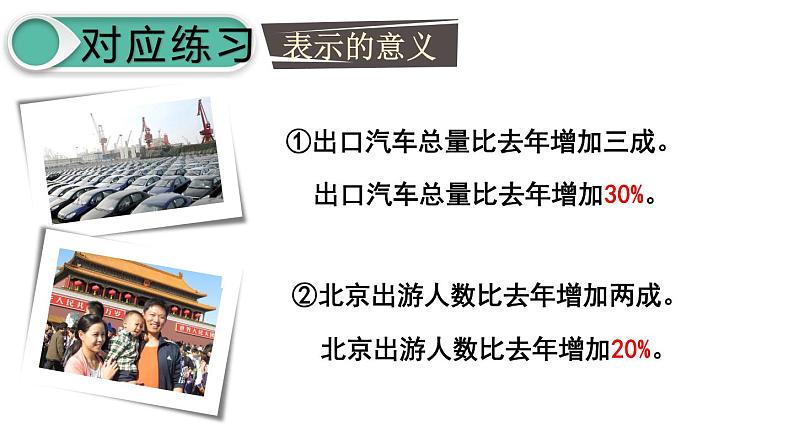 对应练习

表示的意义

①出口汽车总量比去年增加三成。

出口汽车总量比去年增加30%。

②北京出游人数比去年增加两成。

北京出游人数比去年增加20%。